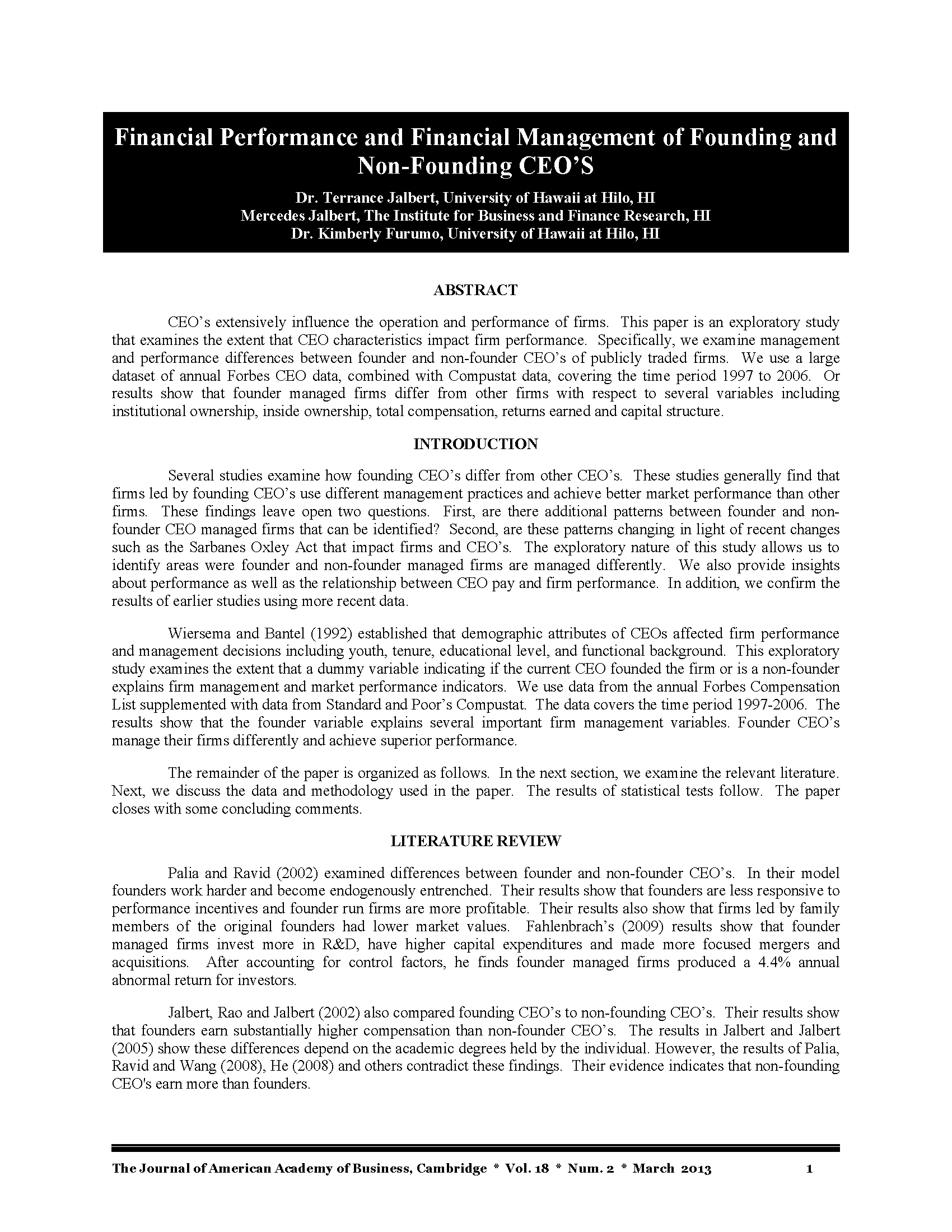 Financial Performance and Financial Management of Founding and Non-Founding CEO'S

Dr. Terrance Jalbert, University of Hawaii at Hilo, HI
Mercedes Jalbert, The Institute for Business and Finance Research, HI
Dr. Kimberly Furumo, University of Hawaii at Hilo, HI

ABSTRACT

CEO's extensively influence the operation and performance of firms. This paper is an exploratory study that examines the extent that CEO characteristics impact firm performance. Specifically, we examine management and performance differences between founder and non-founder CEO's of publicly traded firms. We use a large dataset of annual Forbes CEO data, combined with Compustat data, covering the time period 1997 to 2006. Or results show that founder managed firms differ from other firms with respect to several variables including institutional ownership, inside ownership, total compensation, returns earned and capital structure.

INTRODUCTION

Several studies examine how founding CEO's differ from other CEO's. These studies generally find that firms led by founding CEO's use different management practices and achieve better market performance than other firms. These findings leave open two questions. First, are there additional patterns between founder and non-founder CEO managed firms that can be identified? Second, are these patterns changing in light of recent changes such as the Sarbanes Oxley Act that impact firms and CEO's. The exploratory nature of this study allows us to identify areas were founder and non-founder managed firms are managed differently. We also provide insights about performance as well as the relationship between CEO pay and firm performance. In addition, we confirm the results of earlier studies using more recent data.

Wiersema and Bantel (1992) established that demographic attributes of CEOs affected firm performance and management decisions including youth, tenure, educational level, and functional background. This exploratory study examines the extent that a dummy variable indicating if the current CEO founded the firm or is a non-founder explains firm management and market performance indicators. We use data from the annual Forbes Compensation List supplemented with data from Standard and Poor's Compustat. The data covers the time period 1997-2006. The results show that the founder variable explains several important firm management variables. Founder CEO's manage their firms differently and achieve superior performance.

The remainder of the paper is organized as follows. In the next section, we examine the relevant literature. Next, we discuss the data and methodology used in the paper. The results of statistical tests follow. The paper closes with some concluding comments.

LITERATURE REVIEW

Palia and Ravid (2002) examined differences between founder and non-founder CEO's. In their model founders work harder and become endogenously entrenched. Their results show that founders are less responsive to performance incentives and founder run firms are more profitable. Their results also show that firms led by family members of the original founders had lower market values. Fahlenbrach's (2009) results show that founder managed firms invest more in R&D, have higher capital expenditures and made more focused mergers and acquisitions. After accounting for control factors, he finds founder managed firms produced a 4.4% annual abnormal return for investors.

Jalbert, Rao and Jalbert (2002) also compared founding CEO's to non-founding CEO's. Their results show that founders earn substantially higher compensation than non-founder CEO's. The results in Jalbert and Jalbert (2005) show these differences depend on the academic degrees held by the individual. However, the results of Palia, Ravid and Wang (2008), He (2008) and others contradict these findings. Their evidence indicates that non-founding CEO's earn more than founders.

The Journal of American Academy of Business, Cambridge * Vol. 18 * Num. 2 * March 2013 1